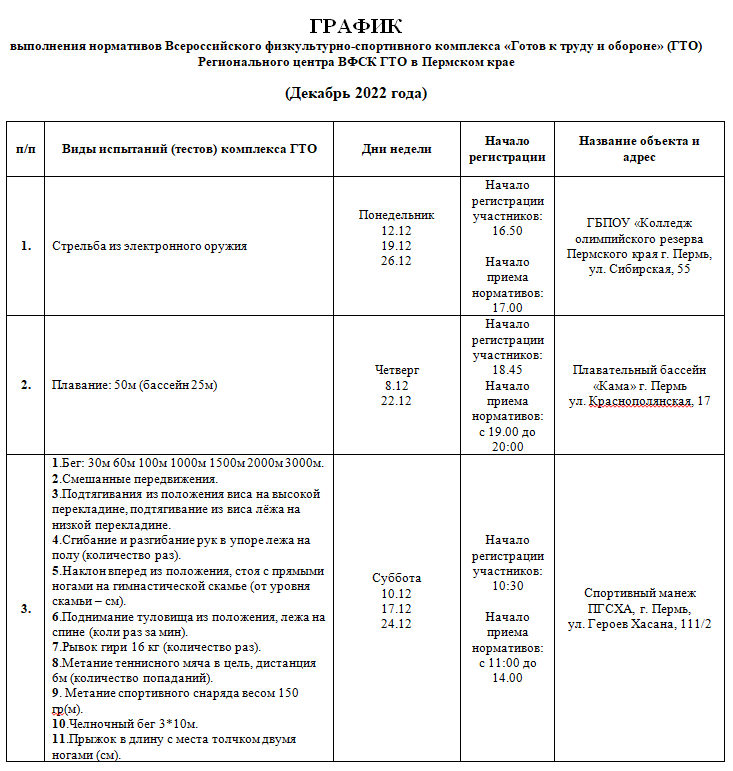 ГРАФИК

выполнения нормативов Всероссийского физкультурно-спортивного комплекса «Готов к труду и обороне» (ГТО) Регионального центра ВФСК ГТО в Пермском крае

(Декабрь 2022 года)

| п/п | Виды испытаний (тестов) комплекса ГТО | Дни недели | Начало регистрации | Название объекта и адрес |
|---|---|---|---|---|
| 1. | Стрельба из электронного оружия | Понедельник 12.12 19.12 26.12 | Начало регистрации участников: 16.50 Начало приема нормативов: 17.00 | ГБПОУ «Колледж олимпийского резерва Пермского края г. Пермь, ул. Сибирская, 55 |
| 2. | Плавание: 50м (бассейн 25м) | Четверг 8.12 22.12 | Начало регистрации участников: 18.45 Начало приема нормативов: с 19.00 до 20:00 | Плавательный бассейн «Кама» г. Пермь ул. Краснополянская, 17 |
| 3. | 1.Бег: 30м 60м 100м 1000м 1500м 2000м 3000м. 2.Смешанные передвижения. 3.Подтягивания из положения виса на высокой перекладине, подтягивание из виса лёжа на низкой перекладине. 4.Сгибание и разгибание рук в упоре лежа на полу (количество раз). 5.Наклон вперед из положения, стоя с прямыми ногами на гимнастической скамье (от уровня скамьи – см). 6.Поднимание туловища из положения, лежа на спине (коли раз за мин). 7.Рывок гири 16 кг (количество раз). 8.Метание теннисного мяча в цель, дистанция 6м (количество попаданий). 9. Метание спортивного снаряда весом 150 гр(м). 10.Челночный бег 3*10м. 11.Прыжок в длину с места толчком двумя ногами (см). | Суббота 10.12 17.12 24.12 | Начало регистрации участников: 10:30 Начало приема нормативов: с 11:00 до 14.00 | Спортивный манеж ПГСХА, г. Пермь, ул. Героев Хасана, 111/2 |